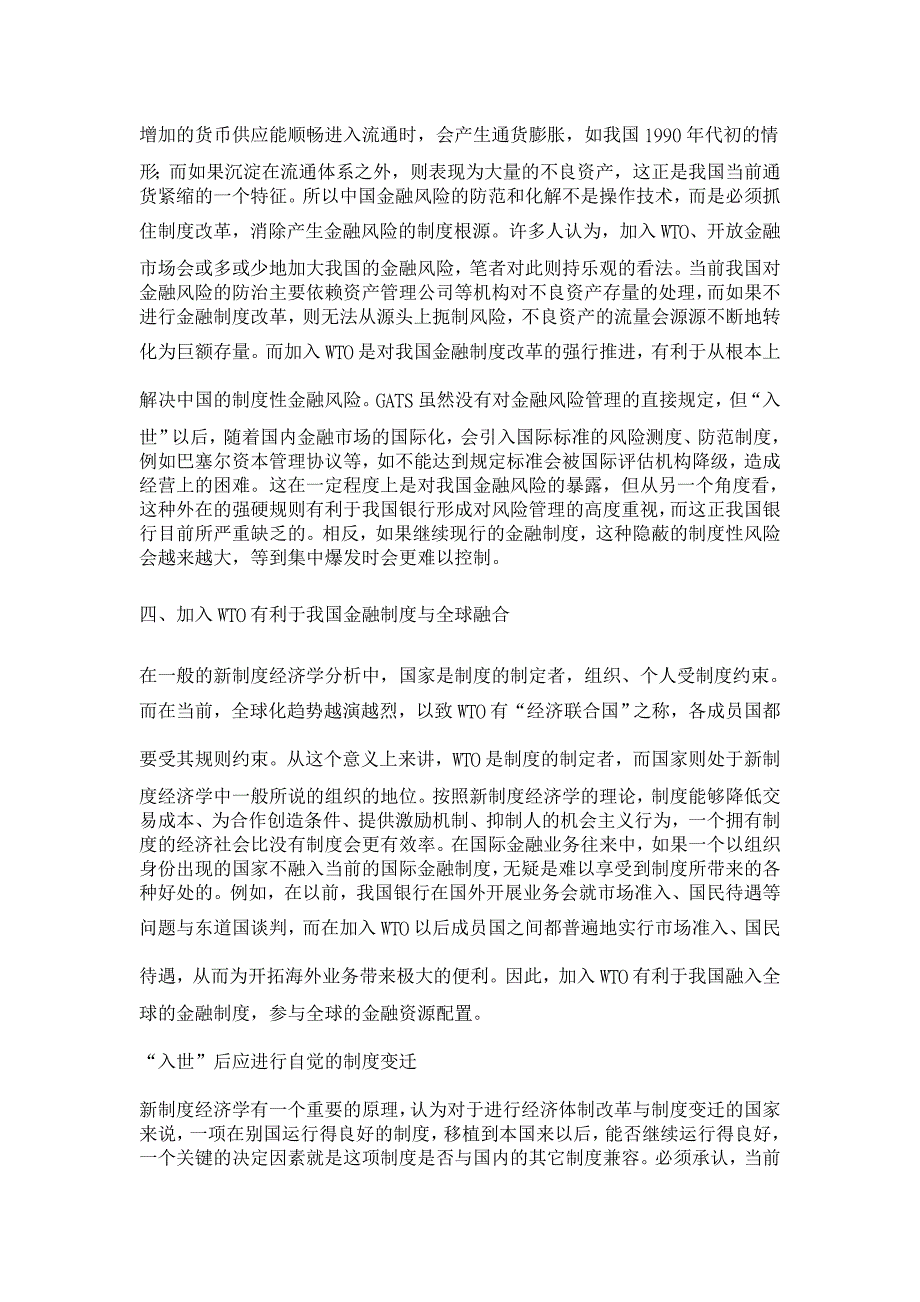 增加的货币供应能顺畅进入流通时，会产生通货膨胀，如我国1990年代初的情形;而如果沉淀在流通体系之外，则表现为大量的不良资产，这正是我国当前通货紧缩的一个特征。所以中国金融风险的防范和化解不是操作技术，而是必须抓住制度改革，消除产生金融风险的制度根源。许多人认为，加入WTO、开放金融市场会或多或少地加大我国的金融风险，笔者对此则持乐观的看法。当前我国对金融风险的防治主要依赖资产管理公司等机构对不良资产存量的处理，而如果不进行金融制度改革，则无法从源头上扼制风险，不良资产的流量会源源不断地转化为巨额存量。而加入WTO是对我国金融制度改革的强行推进，有利于从根本上解决中国的制度性金融风险。GATS虽然没有对金融风险管理的直接规定，但“入世”以后，随着国内金融市场的国际化，会引入国际标准的风险测度、防范制度，例如巴塞尔资本管理协议等，如不能达到规定标准会被国际评估机构降级，造成经营上的困难。这在一定程度上是对我国金融风险的暴露，但从另一个角度看，这种外在的强硬规则有利于我国银行形成对风险管理的高度重视，而这正我国银行目前所严重缺乏的。相反，如果继续现行的金融制度，这种隐蔽的制度性风险会越来越大，等到集中爆发时会更难以控制。

四、加入WTO有利于我国金融制度与全球融合

在一般的新制度经济学分析中，国家是制度的制定者，组织、个人受制度约束。而在当前，全球化趋势越演越烈，以致WTO有“经济联合国”之称，各成员国都要受其规则约束。从这个意义上来讲，WTO是制度的制定者，而国家则处于新制度经济学中一般所说的组织的地位。按照新制度经济学的理论，制度能够降低交易成本、为合作创造条件、提供激励机制、抑制人的机会主义行为，一个拥有制度的经济社会比没有制度会更有效率。在国际金融业务往来中，如果一个以组织身份出现的国家不融入当前的国际金融制度，无疑是难以享受到制度所带来的各种好处的。例如，在以前，我国银行在国外开展业务会就市场准入、国民待遇等问题与东道国谈判，而在加入WTO以后成员国之间都普遍地实行市场准入、国民待遇，从而为开拓海外业务带来极大的便利。因此，加入WTO有利于我国融入全球的金融制度，参与全球的金融资源配置。

“入世”后应进行自觉的制度变迁

新制度经济学有一个重要的原理，认为对于进行经济体制改革与制度变迁的国家来说，一项在别国运行得良好的制度，移植到本国来以后，能否继续运行得良好，一个关键的决定因素就是这项制度是否与国内的其它制度兼容。必须承认，当前